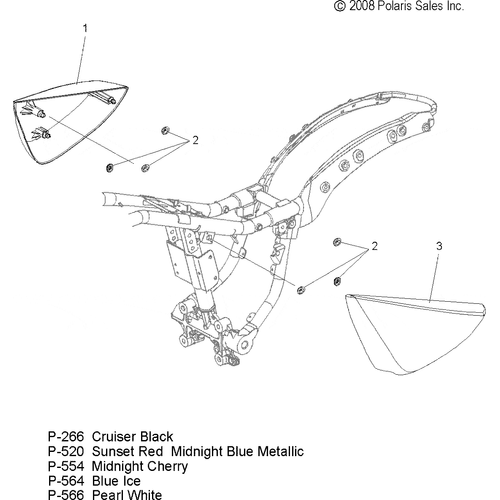 © 2008 Polaris Sales Inc.

1

2

2

3

P-266 Cruiser Black
P-520 Sunset Red Midnight Blue Metallic
P-554 Midnight Cherry
P-564 Blue Ice
P-566 Pearl White